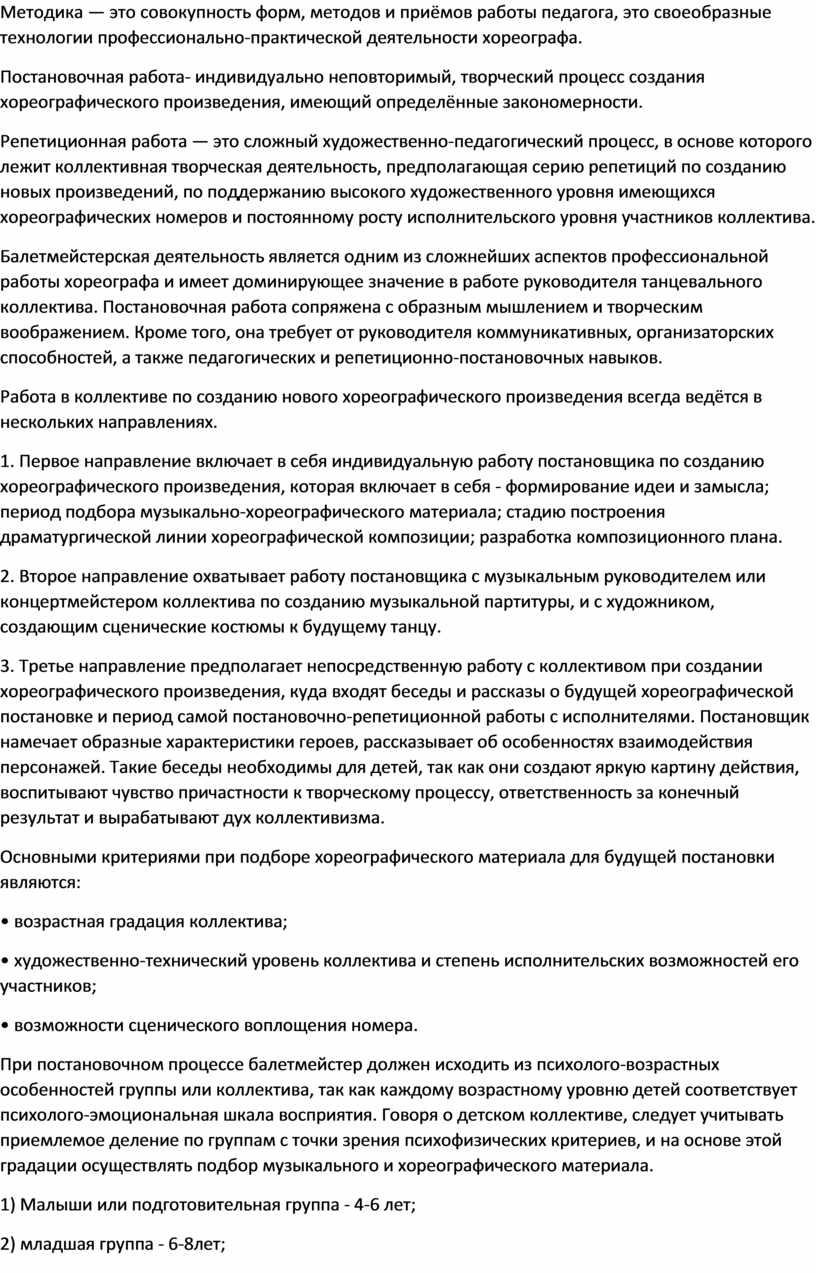 Методика — это совокупность форм, методов и приёмов работы педагога, это своеобразные технологии профессионально-практической деятельности хореографа.

Постановочная работа- индивидуально неповторимый, творческий процесс создания хореографического произведения, имеющий определённые закономерности.

Репетиционная работа — это сложный художественно-педагогический процесс, в основе которого лежит коллективная творческая деятельность, предполагающая серию репетиций по созданию новых произведений, по поддержанию высокого художественного уровня имеющихся хореографических номеров и постоянному росту исполнительского уровня участников коллектива.

Балетмейстерская деятельность является одним из сложнейших аспектов профессиональной работы хореографа и имеет доминирующее значение в работе руководителя танцевального коллектива. Постановочная работа сопряжена с образным мышлением и творческим воображением. Кроме того, она требует от руководителя коммуникативных, организаторских способностей, а также педагогических и репетиционно-постановочных навыков.

Работа в коллективе по созданию нового хореографического произведения всегда ведётся в нескольких направлениях.

1. Первое направление включает в себя индивидуальную работу постановщика по созданию хореографического произведения, которая включает в себя - формирование идеи и замысла; период подбора музыкально-хореографического материала; стадию построения драматургической линии хореографической композиции; разработка композиционного плана.

2. Второе направление охватывает работу постановщика с музыкальным руководителем или концертмейстером коллектива по созданию музыкальной партитуры, и с художником, создающим сценические костюмы к будущему танцу.

3. Третье направление предполагает непосредственную работу с коллективом при создании хореографического произведения, куда входят беседы и рассказы о будущей хореографической постановке и период самой постановочно-репетиционной работы с исполнителями. Постановщик намечает образные характеристики героев, рассказывает об особенностях взаимодействия персонажей. Такие беседы необходимы для детей, так как они создают яркую картину действия, воспитывают чувство причастности к творческому процессу, ответственность за конечный результат и вырабатывают дух коллективизма.

Основными критериями при подборе хореографического материала для будущей постановки являются:

• возрастная градация коллектива;

• художественно-технический уровень коллектива и степень исполнительских возможностей его участников;

• возможности сценического воплощения номера.

При постановочном процессе балетмейстер должен исходить из психолого-возрастных особенностей группы или коллектива, так как каждому возрастному уровню детей соответствует психолого-эмоциональная шкала восприятия. Говоря о детском коллективе, следует учитывать приемлемое деление по группам с точки зрения психофизических критериев, и на основе этой градации осуществлять подбор музыкального и хореографического материала.

1) Малыши или подготовительная группа - 4-6 лет;

2) младшая группа - 6-8лет;